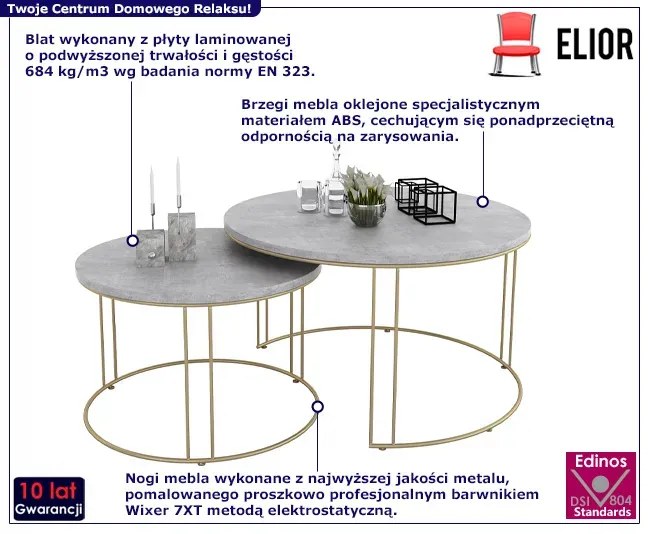 Twoje Centrum Domowego Relaksu!

ELIOR

Blat wykonany z płyty laminowanej o podwyższonej trwałości i gęstości 684 kg/m3 wg badania normy EN 323.

Brzegi mebla oklejone specjalistycznym materiałem ABS, cechującym się ponadprzeciętną odpornością na zarysowania.

Nogi mebla wykonane z najwyższej jakości metalu, pomalowanego proszkowo profesjonalnym barwnikiem Wixer 7XT metodą elektrostatyczną.

10 lat
Gwarancji

Edinos
DSI 804
Standards